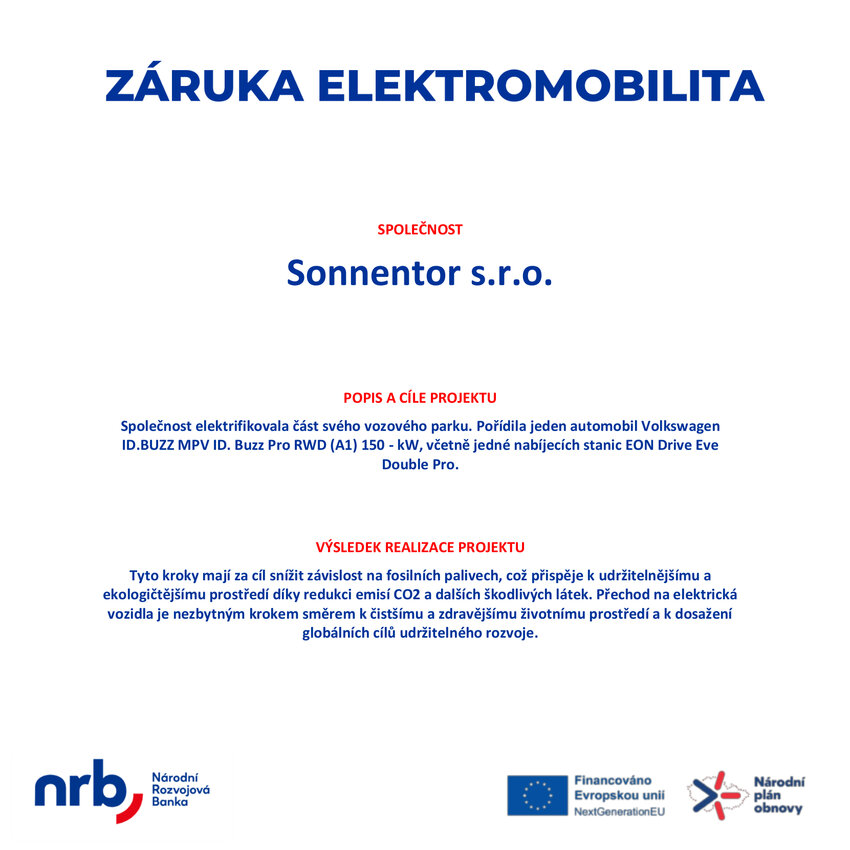 ZÁRUKA ELEKTROMOBILITA

SPOLEČNOST

Sonnentor s.r.o.

POPIS A CÍLE PROJEKTU

Společnost elektrifikovala část svého vozového parku. Pořídila jeden automobil Volkswagen ID.BUZZ MPV ID. Buzz Pro RWD (A1) 150 - kW, včetně jedné nabíjecích stanic EON Drive Eve Double Pro.

VÝSLEDEK REALIZACE PROJEKTU

Tyto kroky mají za cíl snížit závislost na fosilních palivech, což přispěje k udržitelnějšímu a ekologičtějšímu prostředí díky redukci emisí CO2 a dalších škodlivých látek. Přechod na elektrická vozidla je nezbytným krokem směrem k čistšímu a zdravějšímu životnímu prostředí a k dosažení globálních cílů udržitelného rozvoje.

nrb Národní Rozvojová Banka

Financováno Evropskou unií NextGenerationEU

Národní plán obnovy